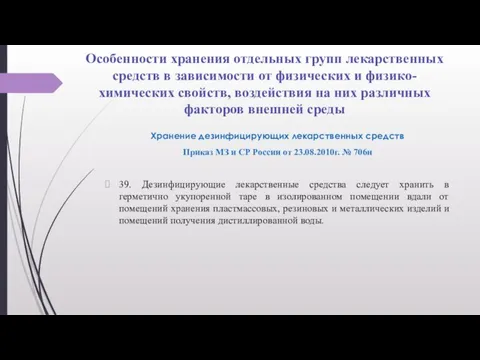 Особенности хранения отдельных групп лекарственных средств в зависимости от физических и физико-химических свойств, воздействия на них различных факторов внешней среды

Хранение дезинфицирующих лекарственных средств

Приказ МЗ и СР России от 23.08.2010г. № 706н

39. Дезинфицирующие лекарственные средства следует хранить в герметично укупоренной таре в изолированном помещении вдали от помещений хранения пластмассовых, резиновых и металлических изделий и помещений получения дистиллированной воды.